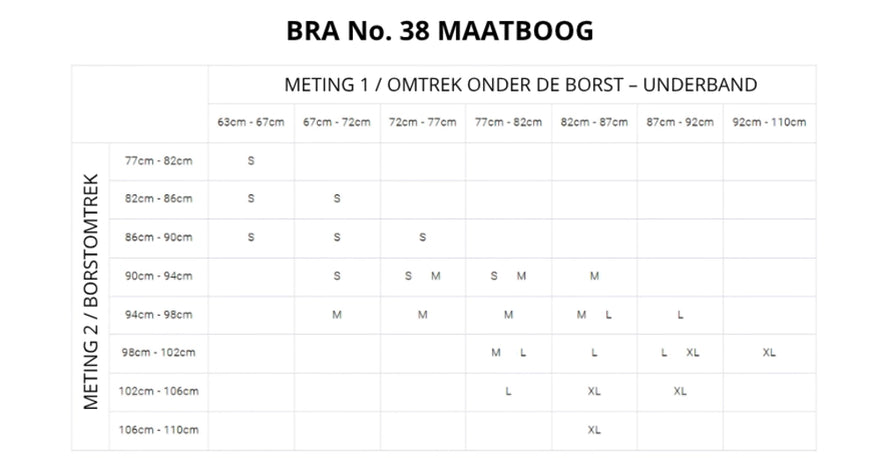 BRA No. 38 MAATBOOG

METING 1 / OMTREK ONDER DE BORST – UNDERBAND

METING 2 / BORSTOMTREK

| | 63cm - 67cm | 67cm - 72cm | 72cm - 77cm | 77cm - 82cm | 82cm - 87cm | 87cm - 92cm | 92cm - 110cm |
|---|---|---|---|---|---|---|---|
| 77cm - 82cm | S | | | | | | |
| 82cm - 86cm | S | S | | | | | |
| 86cm - 90cm | S | S | S | | | | |
| 90cm - 94cm | | S | S M | S M | M | | |
| 94cm - 98cm | | M | M | M | M L | L | |
| 98cm - 102cm | | | | M L | L | L XL | XL |
| 102cm - 106cm | | | | L | XL | XL | |
| 106cm - 110cm | | | | | XL | | |